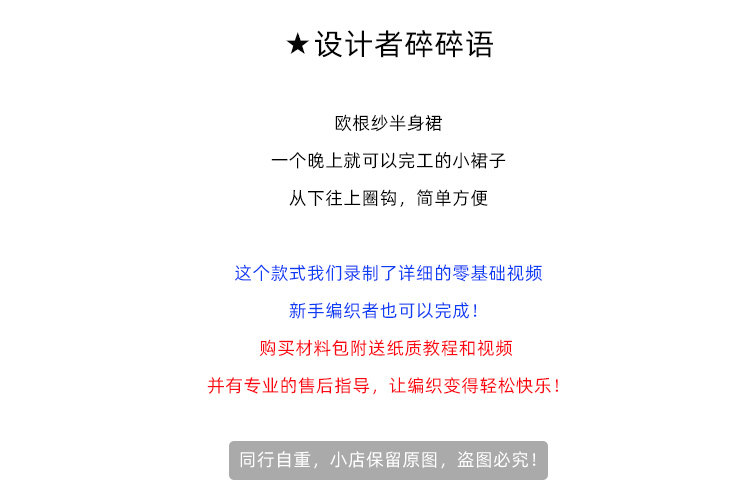 ★设计者碎碎语

欧根纱半身裙

一个晚上就可以完工的小裙子

从下往上圈钩，简单方便

这个款式我们录制了详细的零基础视频

新手编织者也可以完成！

购买材料包附送纸质教程和视频

并有专业的售后指导，让编织变得轻松快乐！

同行自重，小店保留原图，盗图必究！